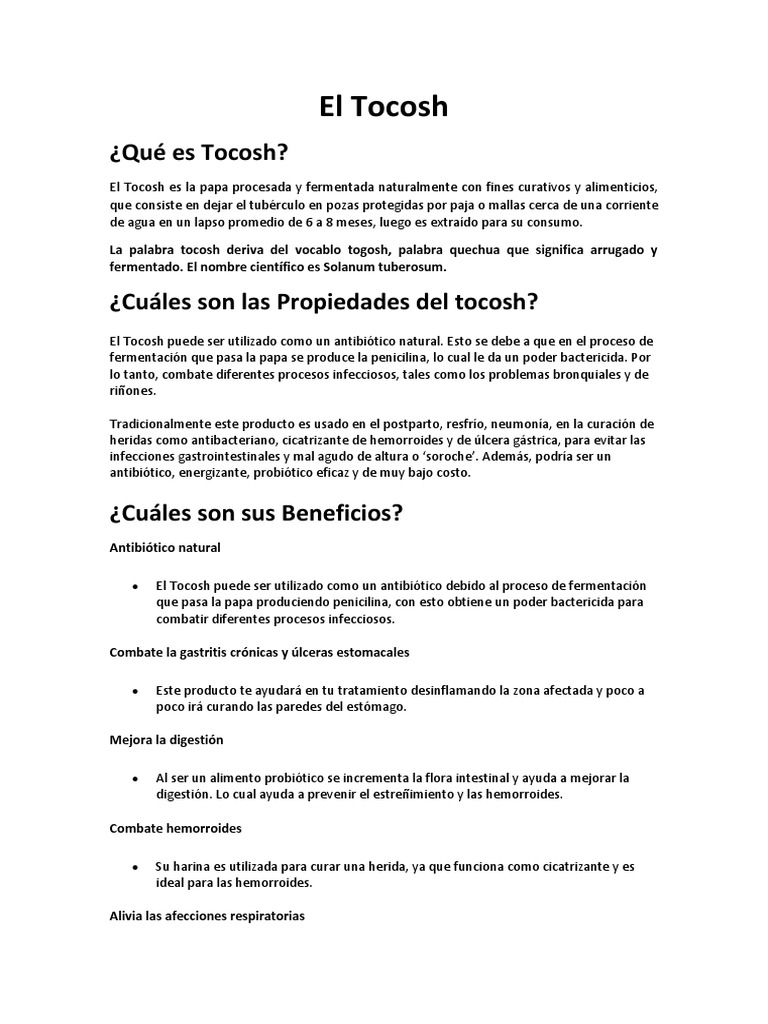 El Tocosh

¿Qué es Tocosh?

El Tocosh es la papa procesada y fermentada naturalmente con fines curativos y alimenticios, que consiste en dejar el tubérculo en pozas protegidas por paja o mallas cerca de una corriente de agua en un lapso promedio de 6 a 8 meses, luego es extraído para su consumo.

La palabra tocosh deriva del vocablo togosh, palabra quechua que significa arrugado y fermentado. El nombre científico es Solanum tuberosum.

¿Cuáles son las Propiedades del tocosh?

El Tocosh puede ser utilizado como un antibiótico natural. Esto se debe a que en el proceso de fermentación que pasa la papa se produce la penicilina, lo cual le da un poder bactericida. Por lo tanto, combate diferentes procesos infecciosos, tales como los problemas bronquiales y de riñones.

Tradicionalmente este producto es usado en el postparto, resfrío, neumonía, en la curación de heridas como antibacteriano, cicatrizante de hemorroides y de úlcera gástrica, para evitar las infecciones gastrointestinales y mal agudo de altura o 'soroche'. Además, podría ser un antibiótico, energizante, probiótico eficaz y de muy bajo costo.

¿Cuáles son sus Beneficios?

Antibiótico natural

• El Tocosh puede ser utilizado como un antibiótico debido al proceso de fermentación que pasa la papa produciendo penicilina, con esto obtiene un poder bactericida para combatir diferentes procesos infecciosos.

Combate la gastritis crónicas y úlceras estomacales

• Este producto te ayudará en tu tratamiento desinflamando la zona afectada y poco a poco irá curando las paredes del estómago.

Mejora la digestión

• Al ser un alimento probiótico se incrementa la flora intestinal y ayuda a mejorar la digestión. Lo cual ayuda a prevenir el estreñimiento y las hemorroides.

Combate hemorroides

• Su harina es utilizada para curar una herida, ya que funciona como cicatrizante y es ideal para las hemorroides.

Alivia las afecciones respiratorias